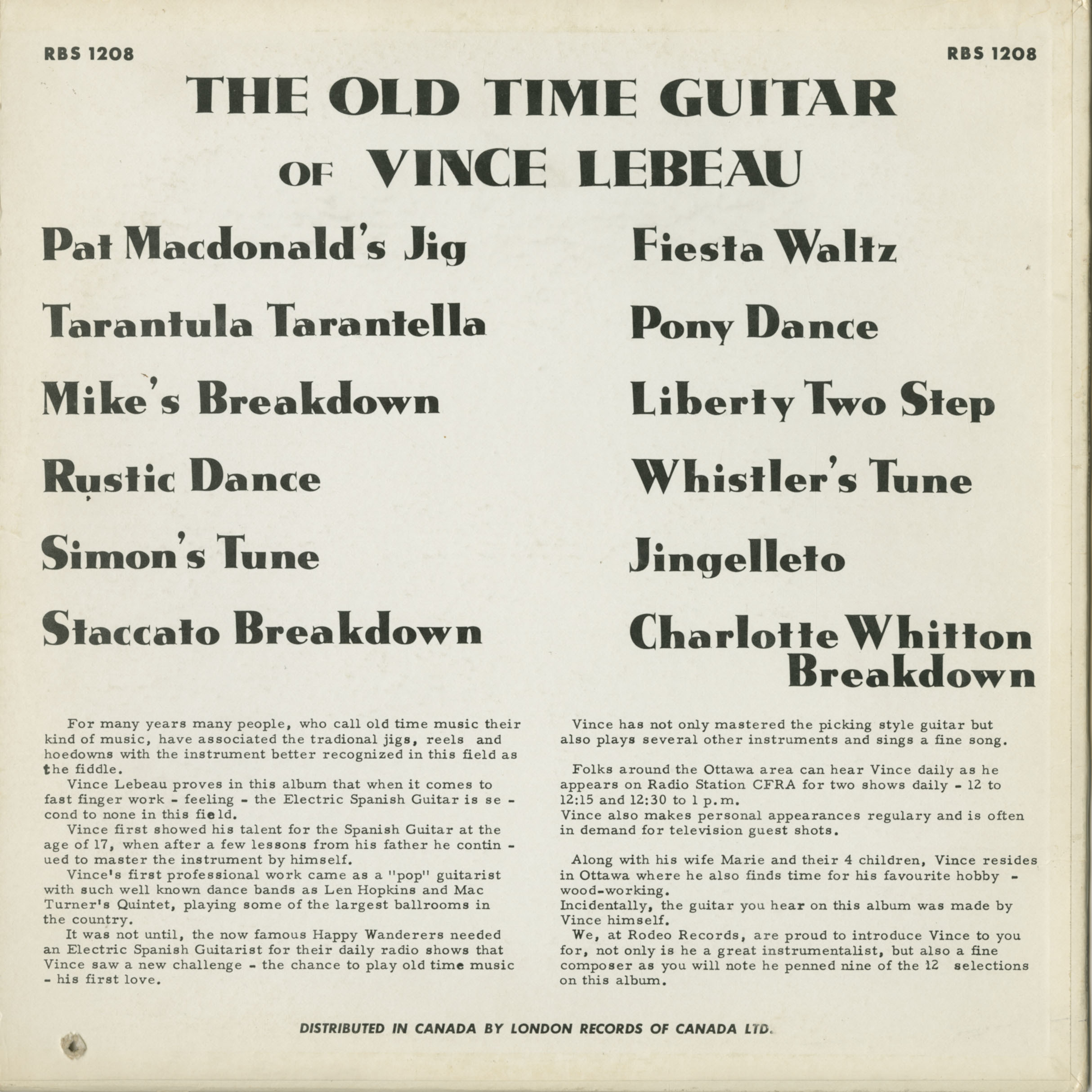 RBS 1208

RBS 1208

THE OLD TIME GUITAR

OF VINCE LEBEAU

Pat Macdonald's Jig

Tarantula Tarantella

Mike's Breakdown

Rustic Dance

Simon's Tune

Staccato Breakdown

Fiesta Waltz

Pony Dance

Liberty Two Step

Whistler's Tune

Jingelleto

Charlotte Whitton Breakdown

For many years many people, who call old time music their kind of music, have associated the tradional jigs, reels and hoedowns with the instrument better recognized in this field as the fiddle.

Vince Lebeau proves in this album that when it comes to fast finger work - feeling - the Electric Spanish Guitar is second to none in this field.

Vince first showed his talent for the Spanish Guitar at the age of 17, when after a few lessons from his father he continued to master the instrument by himself.

Vince's first professional work came as a "pop" guitarist with such well known dance bands as Len Hopkins and Mac Turner's Quintet, playing some of the largest ballrooms in the country.

It was not until, the now famous Happy Wanderers needed an Electric Spanish Guitarist for their daily radio shows that Vince saw a new challenge - the chance to play old time music - his first love.

Vince has not only mastered the picking style guitar but also plays several other instruments and sings a fine song.

Folks around the Ottawa area can hear Vince daily as he appears on Radio Station CFRA for two shows daily - 12 to 12:15 and 12:30 to 1 p.m.

Vince also makes personal appearances regulary and is often in demand for television guest shots.

Along with his wife Marie and their 4 children, Vince resides in Ottawa where he also finds time for his favourite hobby - wood-working.

Incidentally, the guitar you hear on this album was made by Vince himself.

We, at Rodeo Records, are proud to introduce Vince to you for, not only is he a great instrumentalist, but also a fine composer as you will note he penned nine of the 12 selections on this album.

DISTRIBUTED IN CANADA BY LONDON RECORDS OF CANADA LTD.